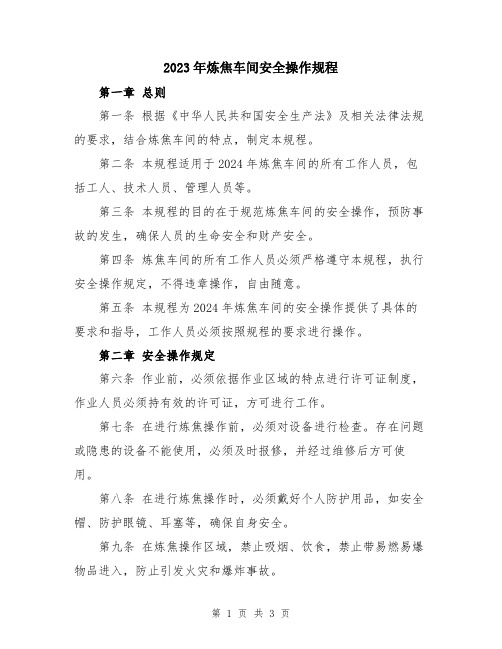 2023年炼焦车间安全操作规程

第一章 总则

第一条 根据《中华人民共和国安全生产法》及相关法律法规的要求，结合炼焦车间的特点，制定本规程。

第二条 本规程适用于2024年炼焦车间的所有工作人员，包括工人、技术人员、管理人员等。

第三条 本规程的目的在于规范炼焦车间的安全操作，预防事故的发生，确保人员的生命安全和财产安全。

第四条 炼焦车间的所有工作人员必须严格遵守本规程，执行安全操作规定，不得违章操作，自由随意。

第五条 本规程为2024年炼焦车间的安全操作提供了具体的要求和指导，工作人员必须按照规程的要求进行操作。

第二章 安全操作规定

第六条 作业前，必须依据作业区域的特点进行许可证制度，作业人员必须持有效的许可证，方可进行工作。

第七条 在进行炼焦操作前，必须对设备进行检查。存在问题或隐患的设备不能使用，必须及时报修，并经过维修后方可使用。

第八条 在进行炼焦操作时，必须戴好个人防护用品，如安全帽、防护眼镜、耳塞等，确保自身安全。

第九条 在炼焦操作区域，禁止吸烟、饮食，禁止带易燃易爆物品进入，防止引发火灾和爆炸事故。

第 1 页 共 3 页